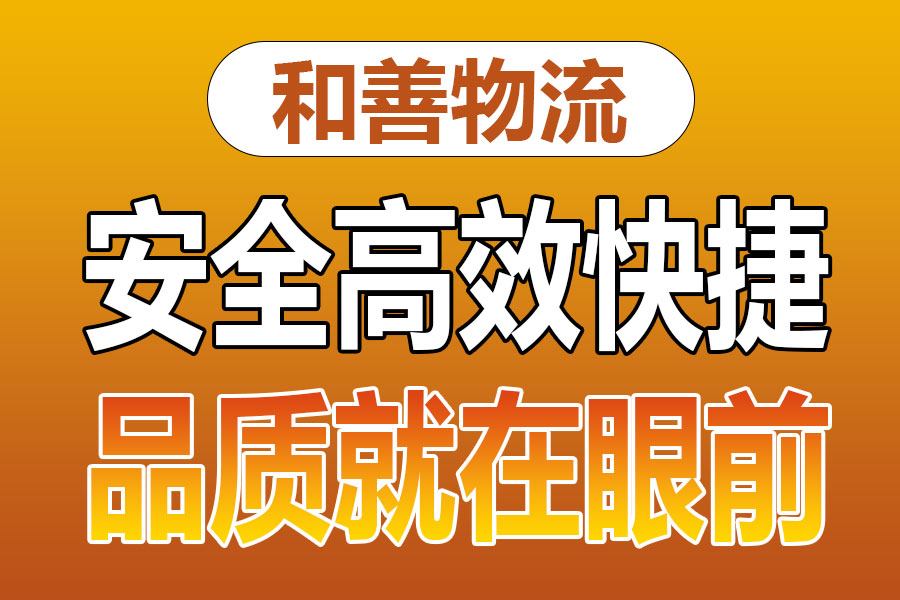 和善物流

安全高效快捷

品质就在眼前